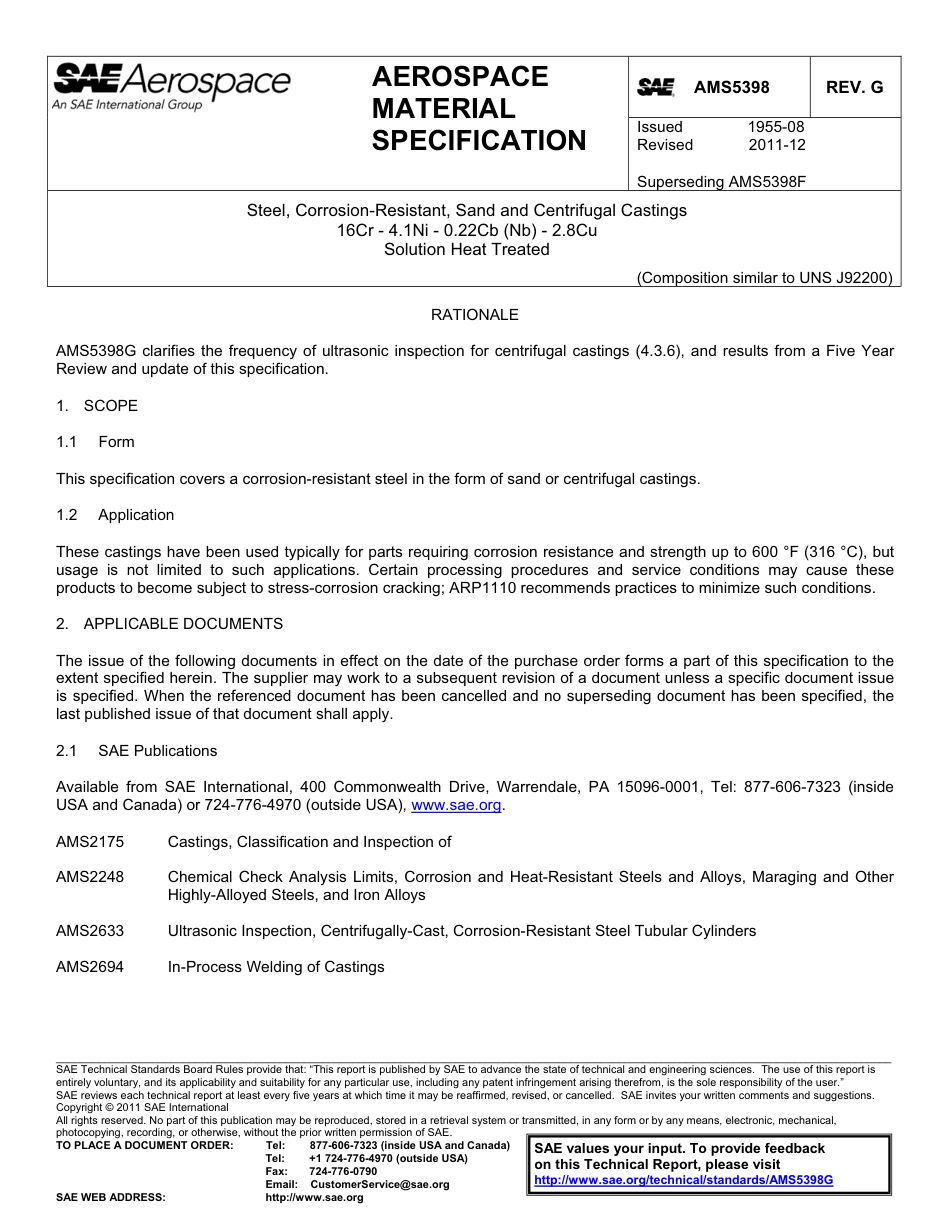 SAE Aerospace
An SAE International Group

AEROSPACE MATERIAL SPECIFICATION

SAE AMS5398 REV. G

Issued 1955-08
Revised 2011-12

Superseding AMS5398F

Steel, Corrosion-Resistant, Sand and Centrifugal Castings
16Cr - 4.1Ni - 0.22Cb (Nb) - 2.8Cu
Solution Heat Treated

(Composition similar to UNS J92200)

RATIONALE

AMS5398G clarifies the frequency of ultrasonic inspection for centrifugal castings (4.3.6), and results from a Five Year Review and update of this specification.

1. SCOPE

1.1 Form

This specification covers a corrosion-resistant steel in the form of sand or centrifugal castings.

1.2 Application

These castings have been used typically for parts requiring corrosion resistance and strength up to 600 °F (316 °C), but usage is not limited to such applications. Certain processing procedures and service conditions may cause these products to become subject to stress-corrosion cracking; ARP1110 recommends practices to minimize such conditions.

2. APPLICABLE DOCUMENTS

The issue of the following documents in effect on the date of the purchase order forms a part of this specification to the extent specified herein. The supplier may work to a subsequent revision of a document unless a specific document issue is specified. When the referenced document has been cancelled and no superseding document has been specified, the last published issue of that document shall apply.

2.1 SAE Publications

Available from SAE International, 400 Commonwealth Drive, Warrendale, PA 15096-0001, Tel: 877-606-7323 (inside USA and Canada) or 724-776-4970 (outside USA), www.sae.org.

AMS2175 Castings, Classification and Inspection of

AMS2248 Chemical Check Analysis Limits, Corrosion and Heat-Resistant Steels and Alloys, Maraging and Other Highly-Alloyed Steels, and Iron Alloys

AMS2633 Ultrasonic Inspection, Centrifugally-Cast, Corrosion-Resistant Steel Tubular Cylinders

AMS2694 In-Process Welding of Castings

SAE Technical Standards Board Rules provide that: "This report is published by SAE to advance the state of technical and engineering sciences. The use of this report is entirely voluntary, and its applicability and suitability for any particular use, including any patent infringement arising therefrom, is the sole responsibility of the user."
SAE reviews each technical report at least every five years at which time it may be reaffirmed, revised, or cancelled. SAE invites your written comments and suggestions.
Copyright © 2011 SAE International
All rights reserved. No part of this publication may be reproduced, stored in a retrieval system or transmitted, in any form or by any means, electronic, mechanical, photocopying, recording, or otherwise, without the prior written permission of SAE.
TO PLACE A DOCUMENT ORDER: Tel: 877-606-7323 (inside USA and Canada)
Tel: +1 724-776-4970 (outside USA)
Fax: 724-776-0790
Email: CustomerService@sae.org
SAE WEB ADDRESS: http://www.sae.org

SAE values your input. To provide feedback on this Technical Report, please visit
http://www.sae.org/technical/standards/AMS5398G